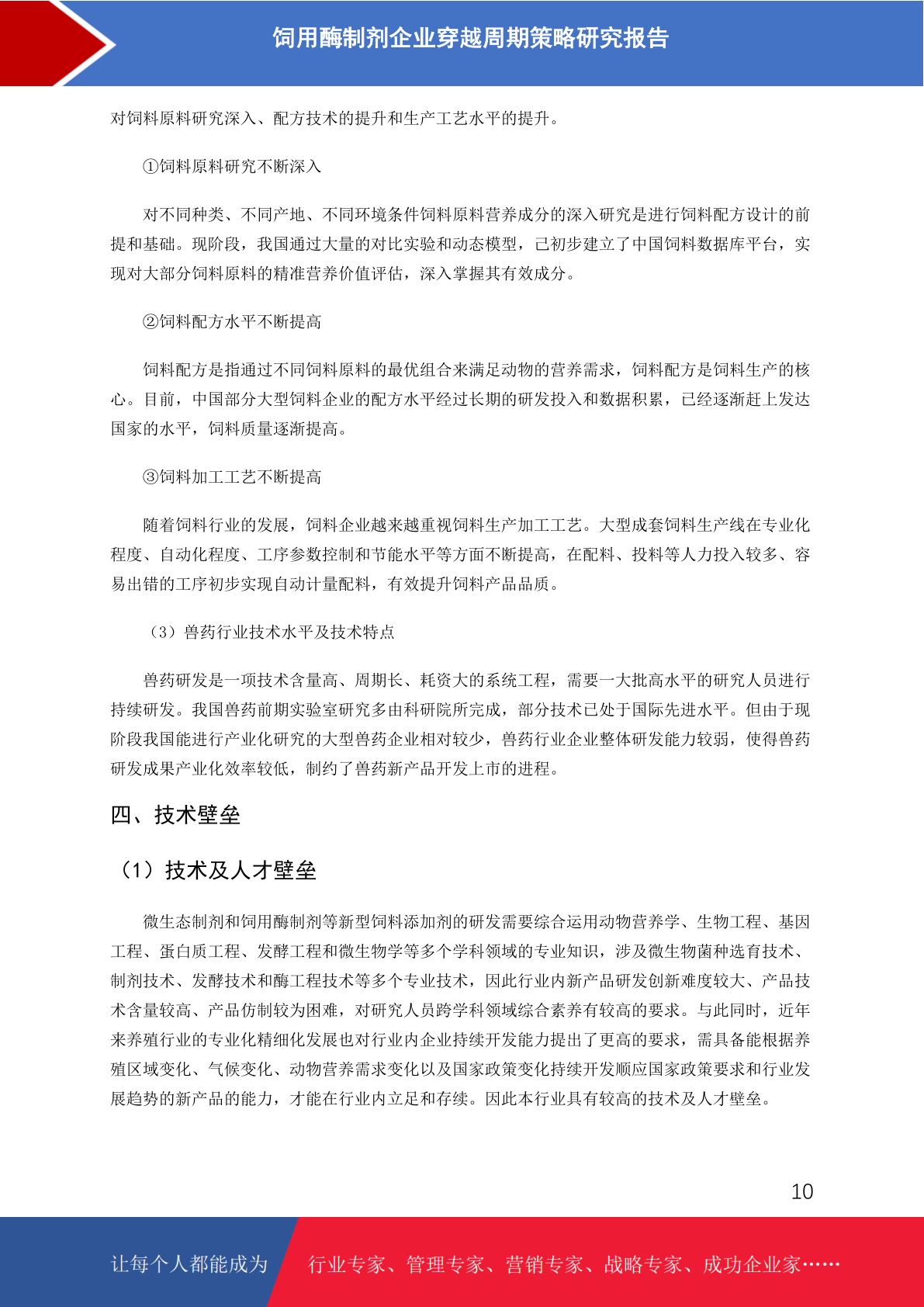 饲用酶制剂企业穿越周期策略研究报告

对饲料原料研究深入、配方技术的提升和生产工艺水平的提升。

①饲料原料研究不断深入

对不同种类、不同产地、不同环境条件饲料原料营养成分的深入研究是进行饲料配方设计的前提和基础。现阶段，我国通过大量的对比实验和动态模型，已初步建立了中国饲料数据库平台，实现对大部分饲料原料的精准营养价值评估，深入掌握其有效成分。

②饲料配方水平不断提高

饲料配方是指通过不同饲料原料的最优组合来满足动物的营养需求，饲料配方是饲料生产的核心。目前，中国部分大型饲料企业的配方水平经过长期的研发投入和数据积累，已经逐渐赶上发达国家的水平，饲料质量逐渐提高。

③饲料加工工艺不断提高

随着饲料行业的发展，饲料企业越来越重视饲料生产加工工艺。大型成套饲料生产线在专业化程度、自动化程度、工序参数控制和节能水平等方面不断提高，在配料、投料等人力投入较多、容易出错的工序初步实现自动计量配料，有效提升饲料产品品质。

（3）兽药行业技术水平及技术特点

兽药研发是一项技术含量高、周期长、耗资大的系统工程，需要一大批高水平的研究人员进行持续研发。我国兽药前期实验室研究多由科研院所完成，部分技术已处于国际先进水平。但由于现阶段我国能进行产业化研究的大型兽药企业相对较少，兽药行业企业整体研发能力较弱，使得兽药研发成果产业化效率较低，制约了兽药新产品开发上市的进程。

四、技术壁垒

（1）技术及人才壁垒

微生态制剂和饲用酶制剂等新型饲料添加剂的研发需要综合运用动物营养学、生物工程、基因工程、蛋白质工程、发酵工程和微生物学等多个学科领域的专业知识，涉及微生物菌种选育技术、制剂技术、发酵技术和酶工程技术等多个专业技术，因此行业内新产品研发创新难度较大、产品技术含量较高、产品仿制较为困难，对研究人员跨学科领域综合素养有较高的要求。与此同时，近年来养殖行业的专业化精细化发展也对行业内企业持续开发能力提出了更高的要求，需具备能根据养殖区域变化、气候变化、动物营养需求变化以及国家政策变化持续开发顺应国家政策要求和行业发展趋势的新产品的能力，才能在行业内立足和存续。因此本行业具有较高的技术及人才壁垒。

10

让每个人都能成为 行业专家、管理专家、营销专家、战略专家、成功企业家……